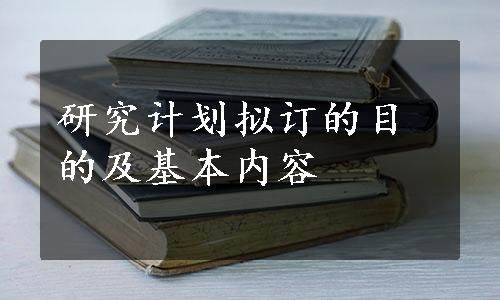 研究计划拟订的目的及基本内容